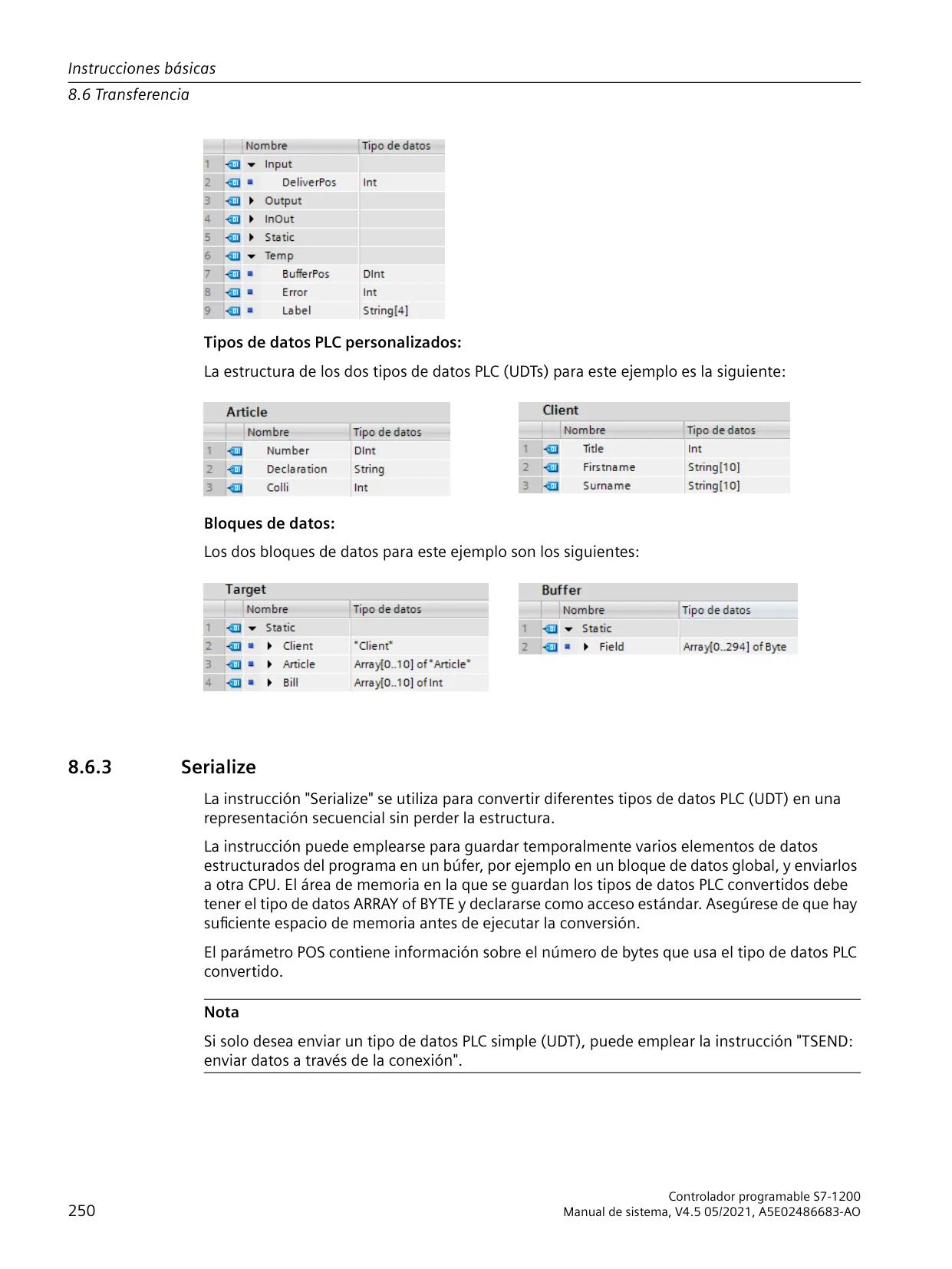 Instrucciones básicas

8.6 Transferencia

| | Nombre | Tipo de datos |
|---|---|---|
| 1 | Input | |
| 2 | DeliverPos | Int |
| 3 | Output | |
| 4 | InOut | |
| 5 | Static | |
| 6 | Temp | |
| 7 | BufferPos | DInt |
| 8 | Error | Int |
| 9 | Label | String[4] |

**Tipos de datos PLC personalizados:**

La estructura de los dos tipos de datos PLC (UDTs) para este ejemplo es la siguiente:

Article

| | Nombre | Tipo de datos |
|---|---|---|
| 1 | Number | DInt |
| 2 | Declaration | String |
| 3 | Colli | Int |

Client

| | Nombre | Tipo de datos |
|---|---|---|
| 1 | Title | Int |
| 2 | Firstname | String[10] |
| 3 | Surname | String[10] |

**Bloques de datos:**

Los dos bloques de datos para este ejemplo son los siguientes:

Target

| | Nombre | Tipo de datos |
|---|---|---|
| 1 | Static | |
| 2 | Client | "Client" |
| 3 | Article | Array[0..10] of "Article" |
| 4 | Bill | Array[0..10] of Int |

Buffer

| | Nombre | Tipo de datos |
|---|---|---|
| 1 | Static | |
| 2 | Field | Array[0..294] of Byte |

8.6.3 Serialize

La instrucción "Serialize" se utiliza para convertir diferentes tipos de datos PLC (UDT) en una representación secuencial sin perder la estructura.

La instrucción puede emplearse para guardar temporalmente varios elementos de datos estructurados del programa en un búfer, por ejemplo en un bloque de datos global, y enviarlos a otra CPU. El área de memoria en la que se guardan los tipos de datos PLC convertidos debe tener el tipo de datos ARRAY of BYTE y declararse como acceso estándar. Asegúrese de que hay suficiente espacio de memoria antes de ejecutar la conversión.

El parámetro POS contiene información sobre el número de bytes que usa el tipo de datos PLC convertido.

**Nota**

Si solo desea enviar un tipo de datos PLC simple (UDT), puede emplear la instrucción "TSEND: enviar datos a través de la conexión".

250

Controlador programable S7-1200
Manual de sistema, V4.5 05/2021, A5E02486683-AO